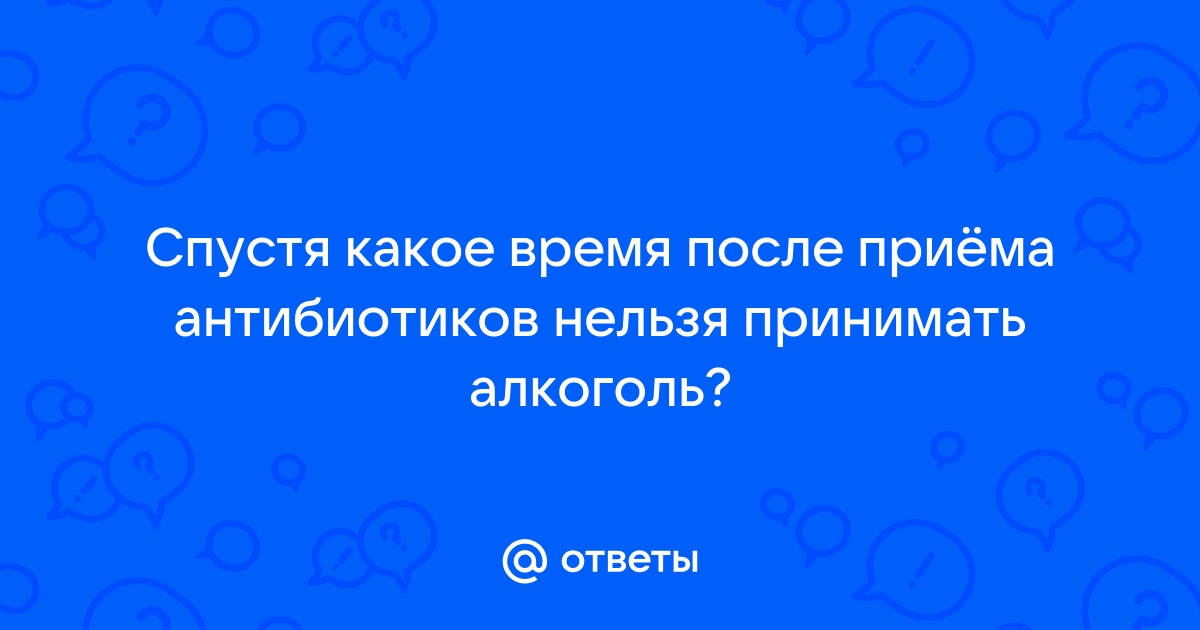 Спустя какое время после приёма антибиотиков нельзя принимать алкоголь?

@ ответы